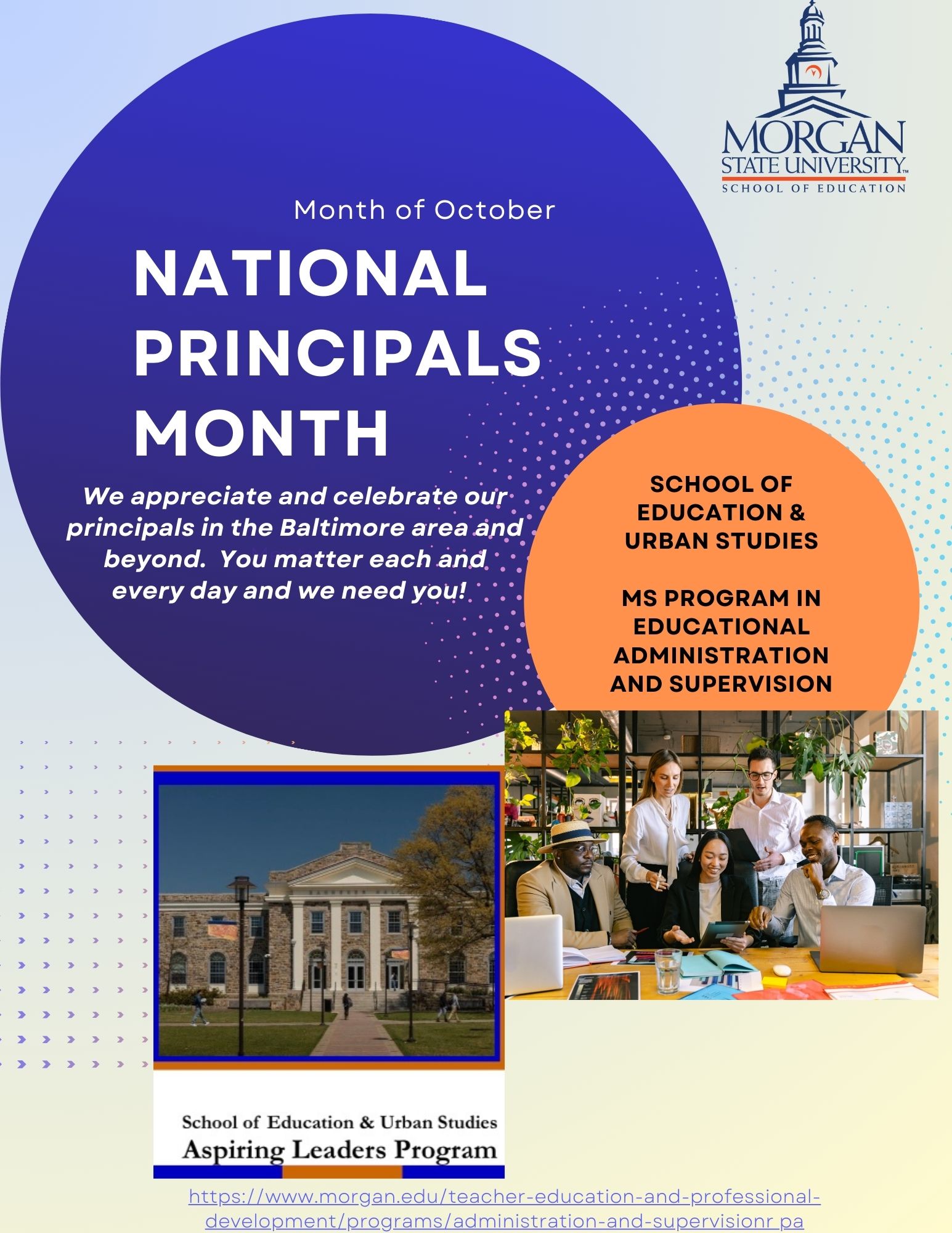 MORGAN
STATE UNIVERSITY™
SCHOOL OF EDUCATION

Month of October

NATIONAL PRINCIPALS MONTH

We appreciate and celebrate our principals in the Baltimore area and beyond. You matter each and every day and we need you!

SCHOOL OF EDUCATION & URBAN STUDIES

MS PROGRAM IN EDUCATIONAL ADMINISTRATION AND SUPERVISION

School of Education & Urban Studies
Aspiring Leaders Program

https://www.morgan.edu/teacher-education-and-professional-development/programs/administration-and-supervisionr pa